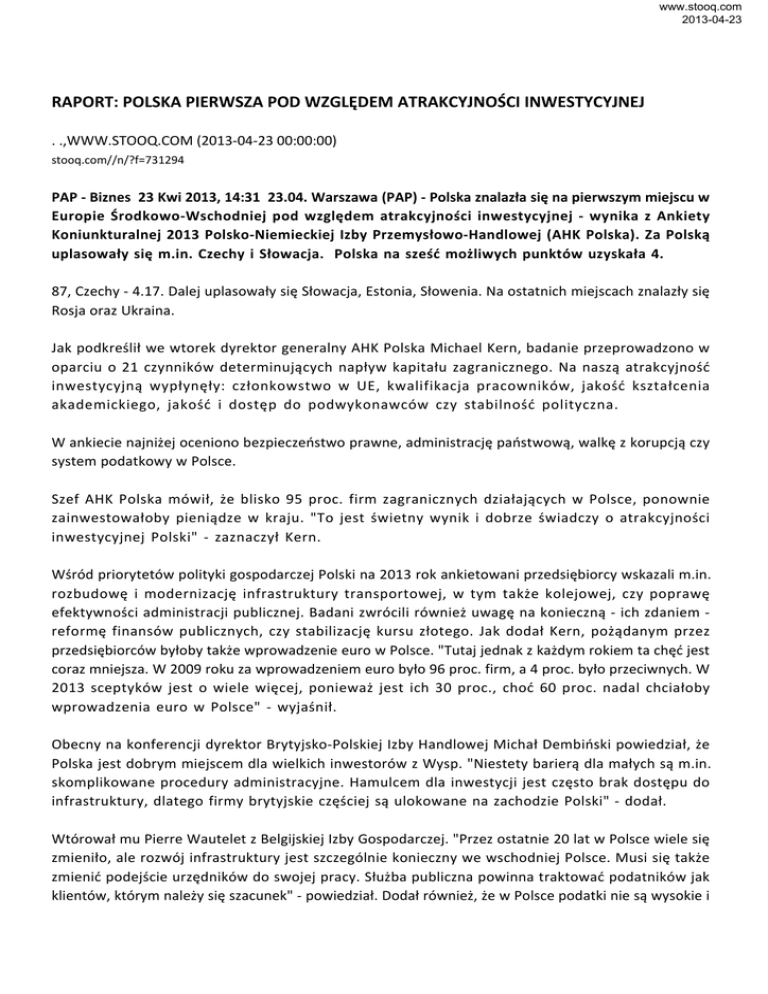 www.stooq.com
2013-04-23

RAPORT: POLSKA PIERWSZA POD WZGLĘDEM ATRAKCYJNOŚCI INWESTYCYJNEJ

. .,WWW.STOOQ.COM (2013-04-23 00:00:00)
stooq.com//n/?f=731294

PAP - Biznes 23 Kwi 2013, 14:31 23.04. Warszawa (PAP) - Polska znalazła się na pierwszym miejscu w Europie Środkowo-Wschodniej pod względem atrakcyjności inwestycyjnej - wynika z Ankiety Koniunkturalnej 2013 Polsko-Niemieckiej Izby Przemysłowo-Handlowej (AHK Polska). Za Polską uplasowały się m.in. Czechy i Słowacja. Polska na sześć możliwych punktów uzyskała 4.

87, Czechy - 4.17. Dalej uplasowały się Słowacja, Estonia, Słowenia. Na ostatnich miejscach znalazły się Rosja oraz Ukraina.

Jak podkreślił we wtorek dyrektor generalny AHK Polska Michael Kern, badanie przeprowadzono w oparciu o 21 czynników determinujących napływ kapitału zagranicznego. Na naszą atrakcyjność inwestycyjną wypłynęły: członkowstwo w UE, kwalifikacja pracowników, jakość kształcenia akademickiego, jakość i dostęp do podwykonawców czy stabilność polityczna.

W ankiecie najniżej oceniono bezpieczeństwo prawne, administrację państwową, walkę z korupcją czy system podatkowy w Polsce.

Szef AHK Polska mówił, że blisko 95 proc. firm zagranicznych działających w Polsce, ponownie zainwestowałoby pieniądze w kraju. "To jest świetny wynik i dobrze świadczy o atrakcyjności inwestycyjnej Polski" - zaznaczył Kern.

Wśród priorytetów polityki gospodarczej Polski na 2013 rok ankietowani przedsiębiorcy wskazali m.in. rozbudowę i modernizację infrastruktury transportowej, w tym także kolejowej, czy poprawę efektywności administracji publicznej. Badani zwrócili również uwagę na konieczną - ich zdaniem - reformę finansów publicznych, czy stabilizację kursu złotego. Jak dodał Kern, pożądanym przez przedsiębiorców byłoby także wprowadzenie euro w Polsce. "Tutaj jednak z każdym rokiem ta chęć jest coraz mniejsza. W 2009 roku za wprowadzeniem euro było 96 proc. firm, a 4 proc. było przeciwnych. W 2013 sceptyków jest o wiele więcej, ponieważ jest ich 30 proc., choć 60 proc. nadal chciałoby wprowadzenia euro w Polsce" - wyjaśnił.

Obecny na konferencji dyrektor Brytyjsko-Polskiej Izby Handlowej Michał Dembiński powiedział, że Polska jest dobrym miejscem dla wielkich inwestorów z Wysp. "Niestety barierą dla małych są m.in. skomplikowane procedury administracyjne. Hamulcem dla inwestycji jest często brak dostępu do infrastruktury, dlatego firmy brytyjskie częściej są ulokowane na zachodzie Polski" - dodał.

Wtórował mu Pierre Wautelet z Belgijskiej Izby Gospodarczej. "Przez ostatnie 20 lat w Polsce wiele się zmieniło, ale rozwój infrastruktury jest szczególnie konieczny we wschodniej Polsce. Musi się także zmienić podejście urzędników do swojej pracy. Służba publiczna powinna traktować podatników jak klientów, którym należy się szacunek" - powiedział. Dodał również, że w Polsce podatki nie są wysokie i